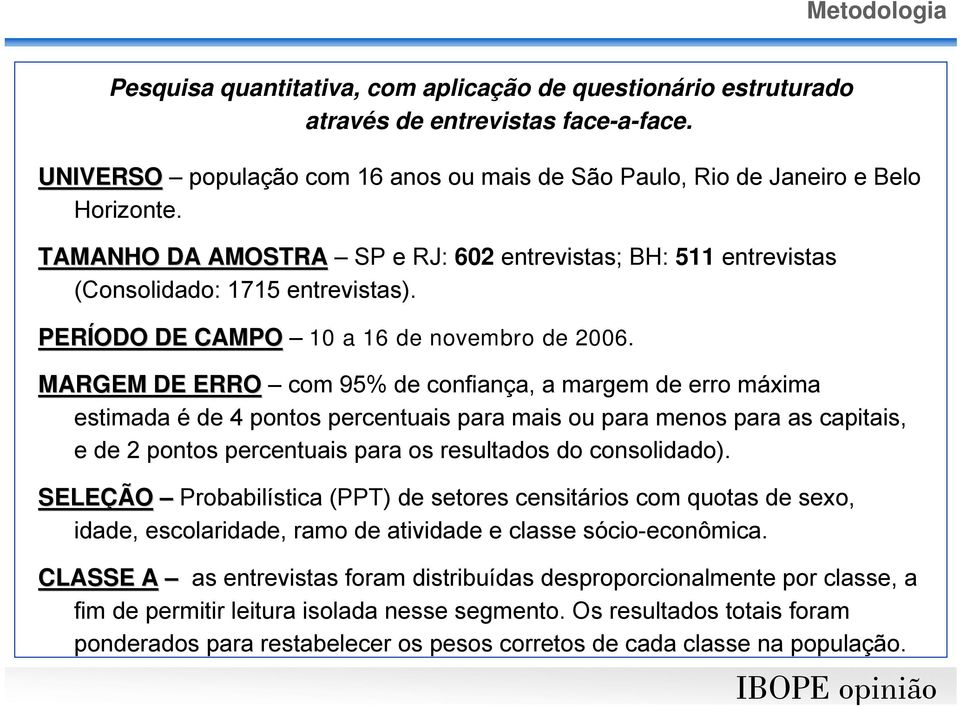 Metodologia

Pesquisa quantitativa, com aplicação de questionário estruturado através de entrevistas face-a-face.

UNIVERSO – população com 16 anos ou mais de São Paulo, Rio de Janeiro e Belo Horizonte.

TAMANHO DA AMOSTRA – SP e RJ: 602 entrevistas; BH: 511 entrevistas (Consolidado: 1715 entrevistas).

PERÍODO DE CAMPO – 10 a 16 de novembro de 2006.

MARGEM DE ERRO – com 95% de confiança, a margem de erro máxima estimada é de 4 pontos percentuais para mais ou para menos para as capitais, e de 2 pontos percentuais para os resultados do consolidado).

SELEÇÃO – Probabilística (PPT) de setores censitários com quotas de sexo, idade, escolaridade, ramo de atividade e classe sócio-econômica.

CLASSE A – as entrevistas foram distribuídas desproporcionalmente por classe, a fim de permitir leitura isolada nesse segmento. Os resultados totais foram ponderados para restabelecer os pesos corretos de cada classe na população.

IBOPE opinião